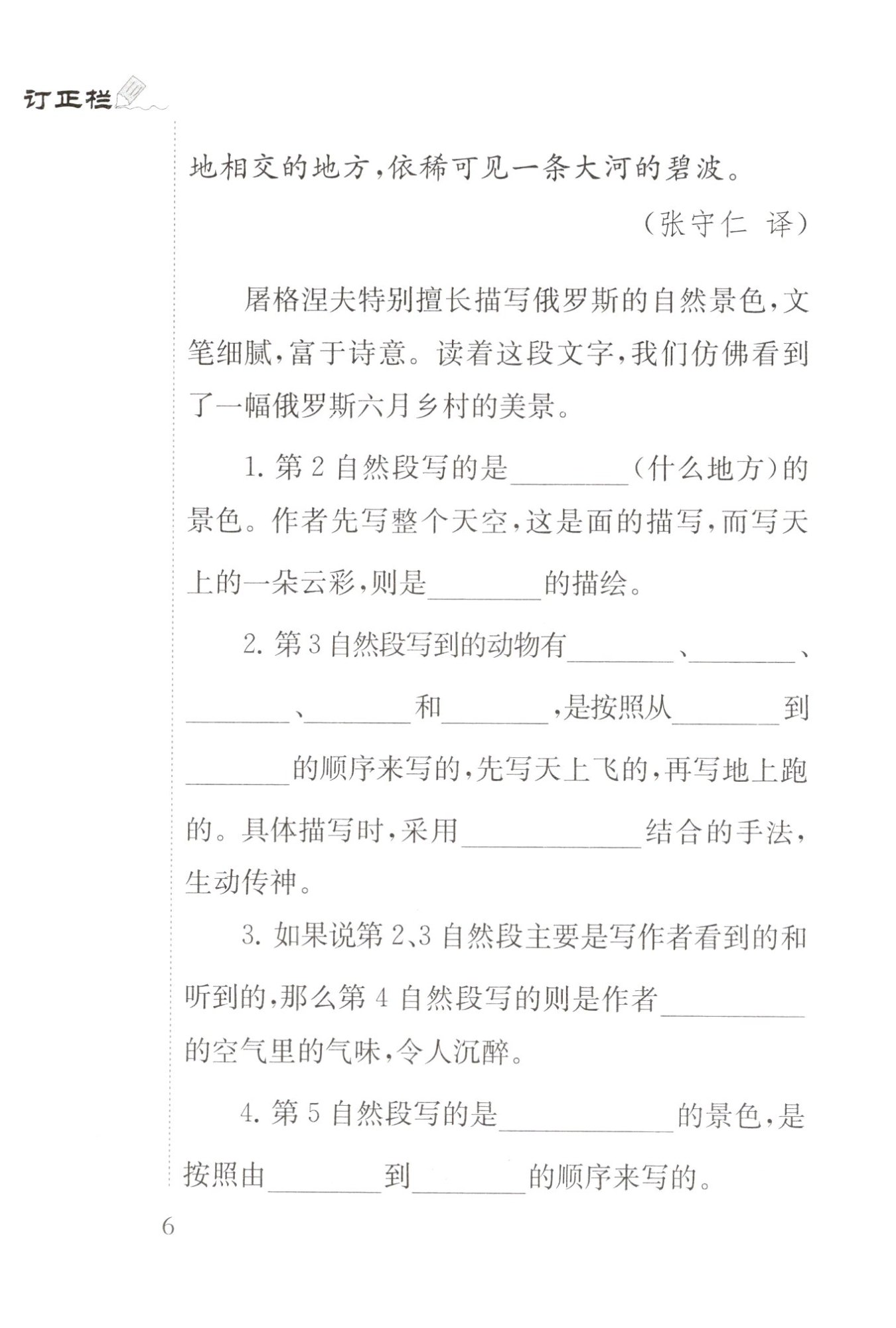 订正栏

地相交的地方，依稀可见一条大河的碧波。

（张守仁 译）

屠格涅夫特别擅长描写俄罗斯的自然景色，文笔细腻，富于诗意。读着这段文字，我们仿佛看到了一幅俄罗斯六月乡村的美景。

1. 第 2 自然段写的是________（什么地方）的景色。作者先写整个天空，这是面的描写，而写天上的一朵云彩，则是________的描绘。

2. 第 3 自然段写到的动物有________、________、________、________和________，是按照从________到________的顺序来写的，先写天上飞的，再写地上跑的。具体描写时，采用____________结合的手法，生动传神。

3. 如果说第 2、3 自然段主要是写作者看到的和听到的，那么第 4 自然段写的则是作者__________的空气里的气味，令人沉醉。

4. 第 5 自然段写的是____________的景色，是按照由________到________的顺序来写的。

6